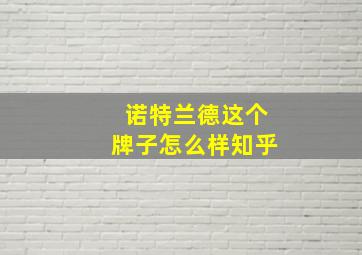 诺特兰德这个
牌子怎么样知乎